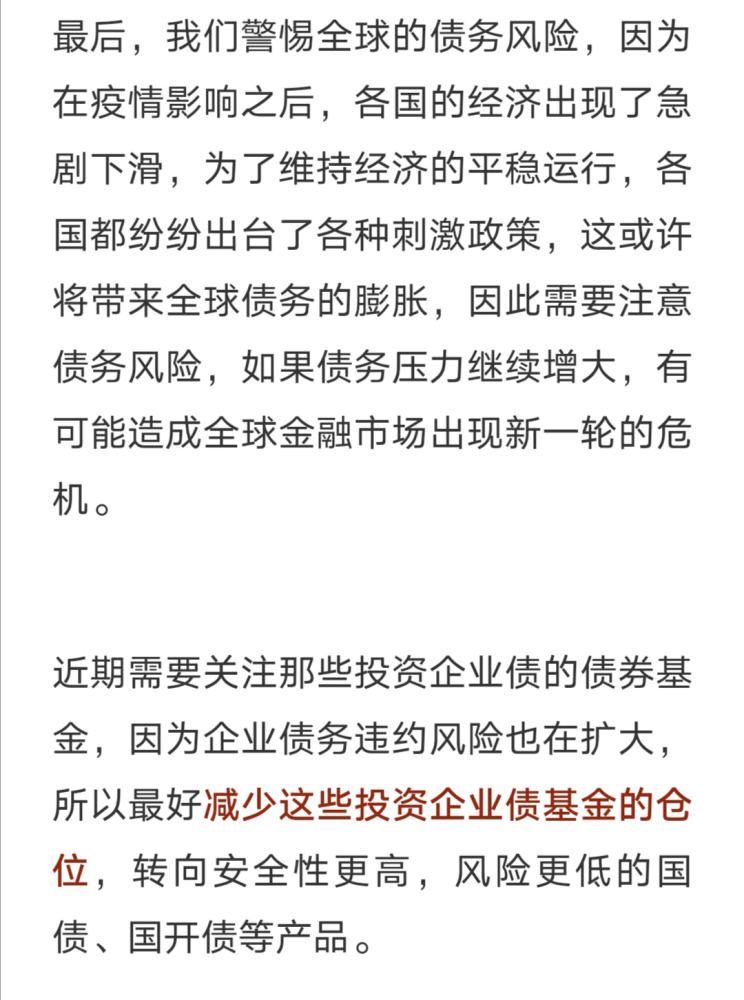 最后，我们警惕全球的债务风险，因为在疫情影响之后，各国的经济出现了急剧下滑，为了维持经济的平稳运行，各国都纷纷出台了各种刺激政策，这或许将带来全球债务的膨胀，因此需要注意债务风险，如果债务压力继续增大，有可能造成全球金融市场出现新一轮的危机。

近期需要关注那些投资企业债的债券基金，因为企业债务违约风险也在扩大，所以最好减少这些投资企业债基金的仓位，转向安全性更高，风险更低的国债、国开债等产品。